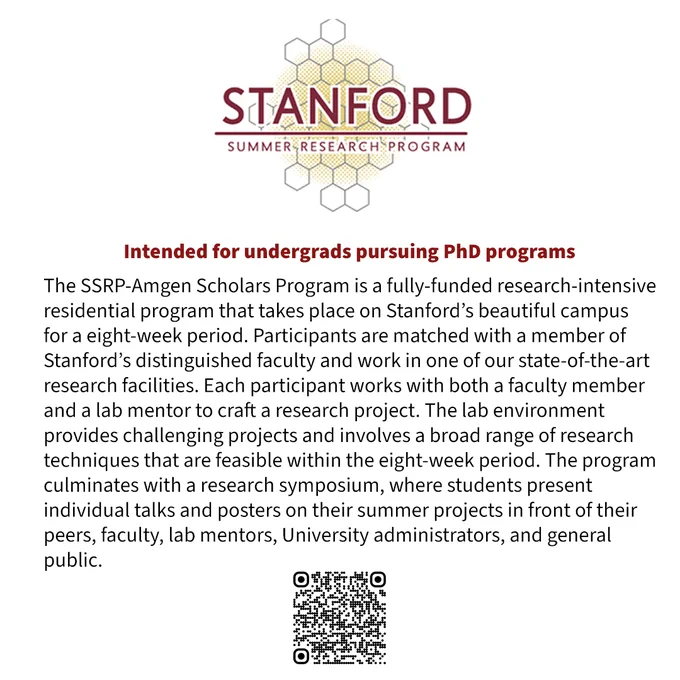 STANFORD
SUMMER RESEARCH PROGRAM

Intended for undergrads pursuing PhD programs

The SSRP-Amgen Scholars Program is a fully-funded research-intensive residential program that takes place on Stanford's beautiful campus for a eight-week period. Participants are matched with a member of Stanford's distinguished faculty and work in one of our state-of-the-art research facilities. Each participant works with both a faculty member and a lab mentor to craft a research project. The lab environment provides challenging projects and involves a broad range of research techniques that are feasible within the eight-week period. The program culminates with a research symposium, where students present individual talks and posters on their summer projects in front of their peers, faculty, lab mentors, University administrators, and general public.